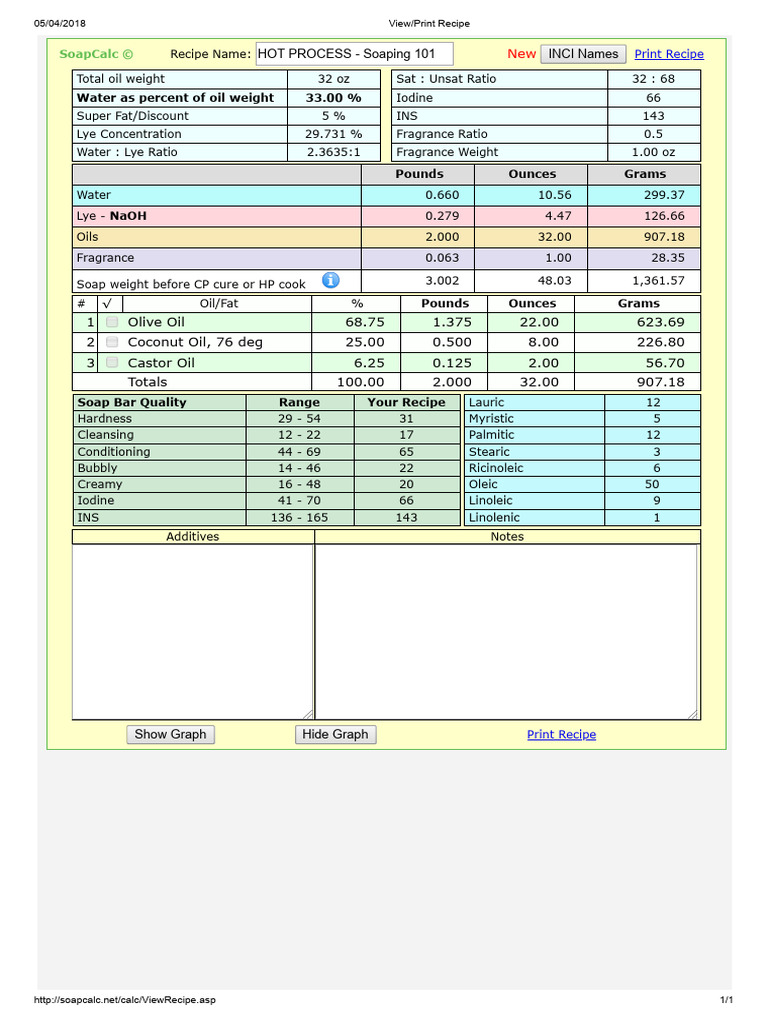 05/04/2018 View/Print Recipe

SoapCalc © Recipe Name: HOT PROCESS - Soaping 101 New INCI Names Print Recipe

| Total oil weight | 32 oz |
|---|---|
| Water as percent of oil weight | 33.00 % |
| Super Fat/Discount | 5 % |
| Lye Concentration | 29.731 % |
| Water : Lye Ratio | 2.3635:1 |

| Sat : Unsat Ratio | 32 : 68 |
|---|---|
| Iodine | 66 |
| INS | 143 |
| Fragrance Ratio | 0.5 |
| Fragrance Weight | 1.00 oz |

|  | Pounds | Ounces | Grams |
|---|---|---|---|
| Water | 0.660 | 10.56 | 299.37 |
| Lye - NaOH | 0.279 | 4.47 | 126.66 |
| Oils | 2.000 | 32.00 | 907.18 |
| Fragrance | 0.063 | 1.00 | 28.35 |
| Soap weight before CP cure or HP cook | 3.002 | 48.03 | 1,361.57 |

| # | √ | Oil/Fat | % | Pounds | Ounces | Grams |
|---|---|---|---|---|---|---|
| 1 | ☐ | Olive Oil | 68.75 | 1.375 | 22.00 | 623.69 |
| 2 | ☐ | Coconut Oil, 76 deg | 25.00 | 0.500 | 8.00 | 226.80 |
| 3 | ☐ | Castor Oil | 6.25 | 0.125 | 2.00 | 56.70 |
|  |  | Totals | 100.00 | 2.000 | 32.00 | 907.18 |

| Soap Bar Quality | Range | Your Recipe |
|---|---|---|
| Hardness | 29 - 54 | 31 |
| Cleansing | 12 - 22 | 17 |
| Conditioning | 44 - 69 | 65 |
| Bubbly | 14 - 46 | 22 |
| Creamy | 16 - 48 | 20 |
| Iodine | 41 - 70 | 66 |
| INS | 136 - 165 | 143 |

| Lauric | 12 |
|---|---|
| Myristic | 5 |
| Palmitic | 12 |
| Stearic | 3 |
| Ricinoleic | 6 |
| Oleic | 50 |
| Linoleic | 9 |
| Linolenic | 1 |

Additives Notes

Show Graph Hide Graph Print Recipe

http://soapcalc.net/calc/ViewRecipe.asp 1/1